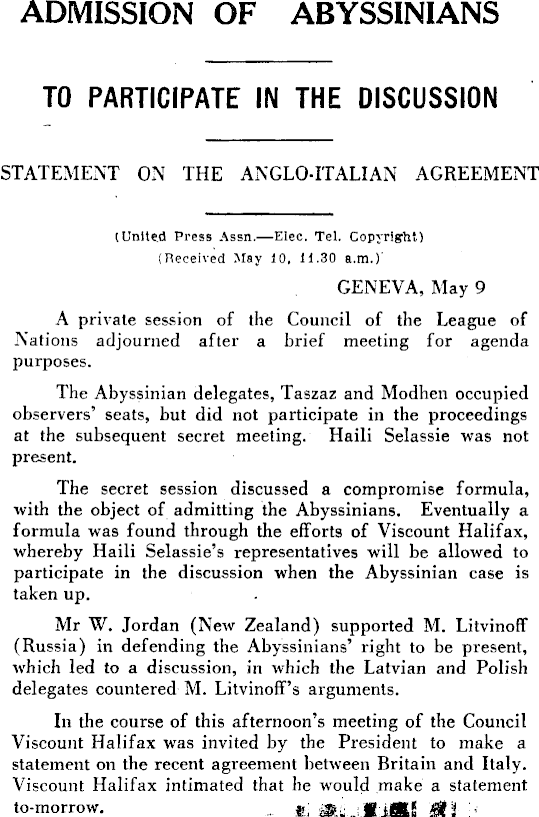 ADMISSION OF ABYSSINIANS

TO PARTICIPATE IN THE DISCUSSION

STATEMENT ON THE ANGLO-ITALIAN AGREEMENT

(United Press Assn.—Elec. Tel. Copyright)
(Received May 10, 11.30 a.m.)

GENEVA, May 9

A private session of the Council of the League of Nations adjourned after a brief meeting for agenda purposes.

The Abyssinian delegates, Taszaz and Modhen occupied observers' seats, but did not participate in the proceedings at the subsequent secret meeting. Haili Selassie was not present.

The secret session discussed a compromise formula, with the object of admitting the Abyssinians. Eventually a formula was found through the efforts of Viscount Halifax, whereby Haili Selassie's representatives will be allowed to participate in the discussion when the Abyssinian case is taken up.

Mr W. Jordan (New Zealand) supported M. Litvinoff (Russia) in defending the Abyssinians' right to be present, which led to a discussion, in which the Latvian and Polish delegates countered M. Litvinoff's arguments.

In the course of this afternoon's meeting of the Council Viscount Halifax was invited by the President to make a statement on the recent agreement between Britain and Italy. Viscount Halifax intimated that he would make a statement to-morrow.